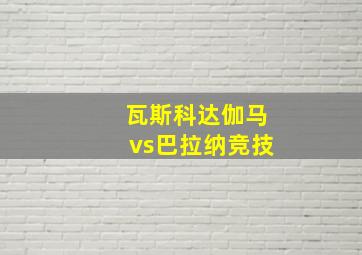 瓦斯科达伽马
vs巴拉纳竞技